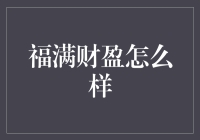 福满财盈怎么样